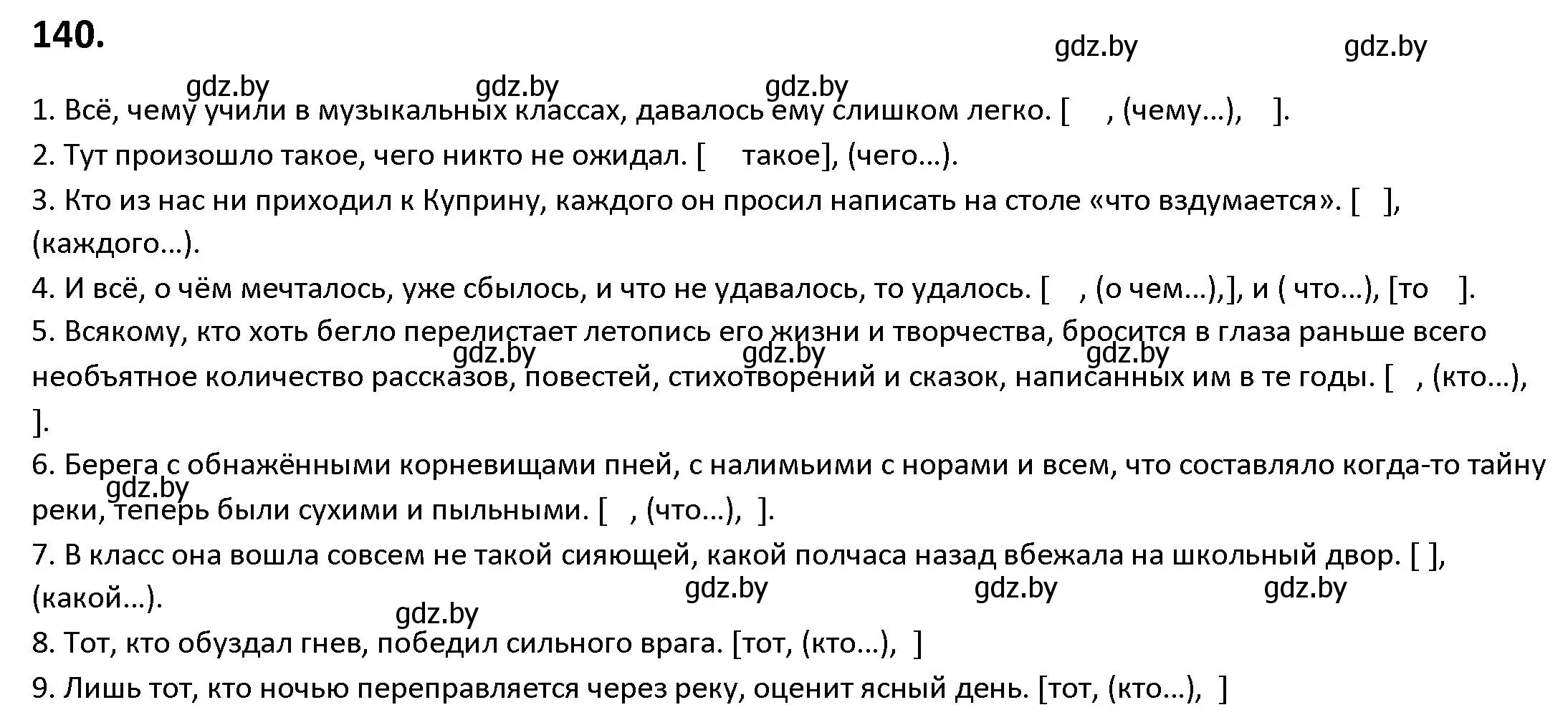 140.

gdz.by gdz.by

gdz.by gdz.by gdz.by

1. Всё, чему учили в музыкальных классах, давалось ему слишком легко. [ , (чему...), ].

2. Тут произошло такое, чего никто не ожидал. [ такое], (чего...).

3. Кто из нас ни приходил к Куприну, каждого он просил написать на столе «что вздумается». [ ], (каждого...).

4. И всё, о чём мечталось, уже сбылось, и что не удавалось, то удалось. [ , (о чем...),], и ( что...), [то ].

5. Всякому, кто хоть бегло перелистает летопись его жизни и творчества, бросится в глаза раньше всего необъятное количество рассказов, повестей, стихотворений и сказок, написанных им в те годы. [ , (кто...), ].

gdz.by gdz.by gdz.by

6. Берега с обнажёнными корневищами пней, с налимьими с норами и всем, что составляло когда-то тайну реки, теперь были сухими и пыльными. [ , (что...), ].

gdz.by

7. В класс она вошла совсем не такой сияющей, какой полчаса назад вбежала на школьный двор. [ ], (какой...).

gdz.by gdz.by gdz.by

gdz.by

8. Тот, кто обуздал гнев, победил сильного врага. [тот, (кто...), ]

9. Лишь тот, кто ночью переправляется через реку, оценит ясный день. [тот, (кто...), ]